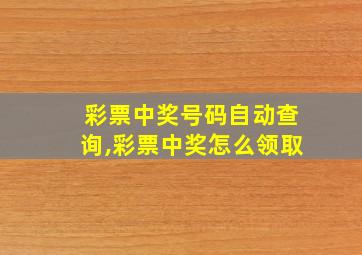 彩票中奖号码自动查询,彩票中奖怎么领取